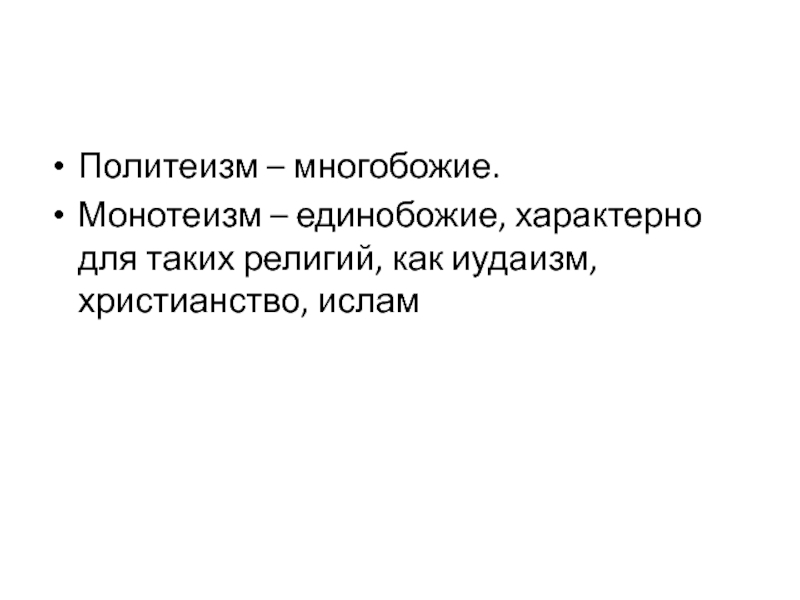 • Политеизм – многобожие.
• Монотеизм – единобожие, характерно для таких религий, как иудаизм, христианство, ислам